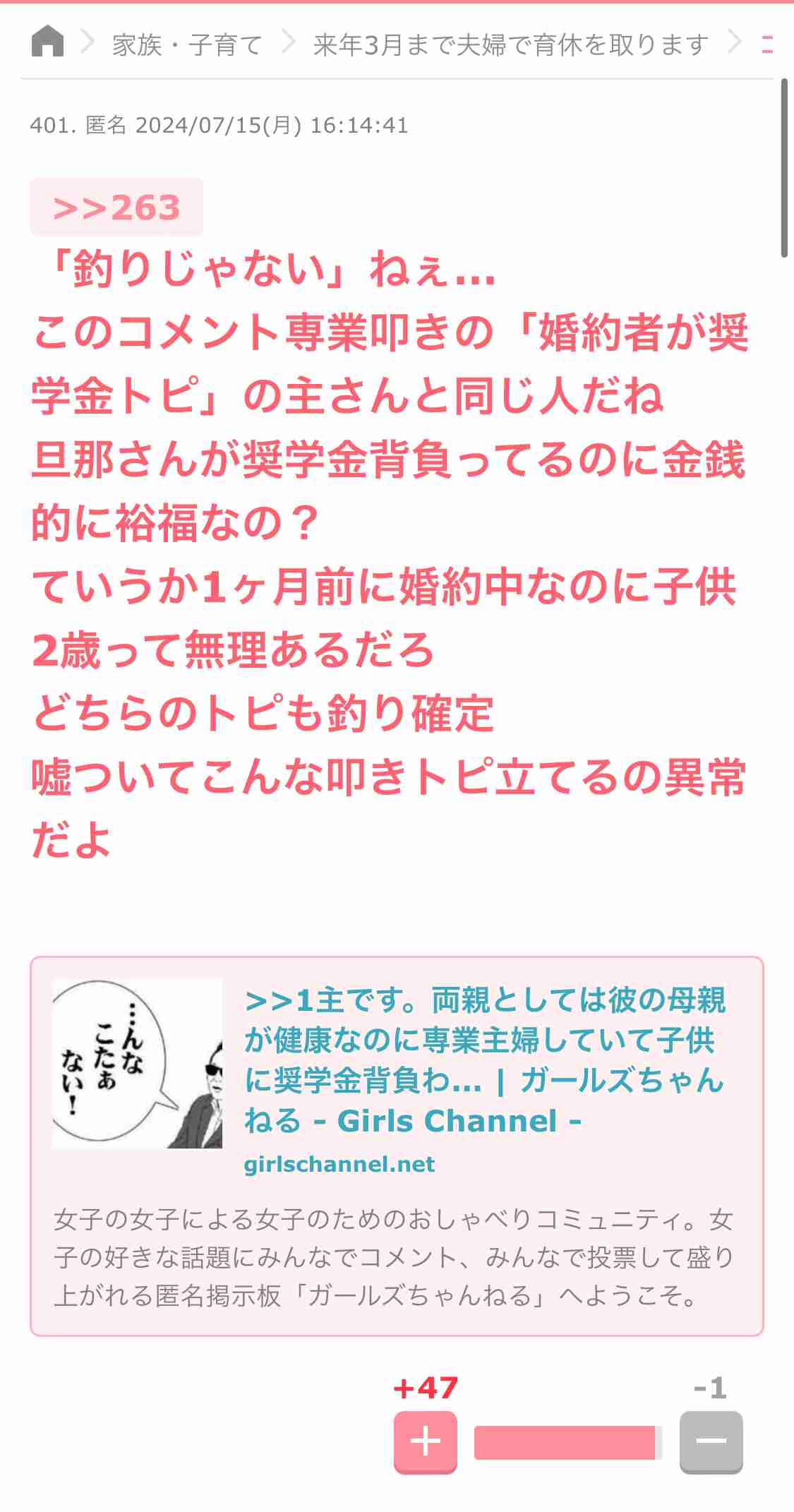 家族・子育て 来年3月まで夫婦で育休を取ります

401. 匿名 2024/07/15(月) 16:14:41

>>263
「釣りじゃない」ねぇ…
このコメント専業叩きの「婚約者が奨学金トピ」の主さんと同じ人だね
旦那さんが奨学金背負ってるのに金銭的に裕福なの？
ていうか1ヶ月前に婚約中なのに子供2歳って無理あるだろ
どちらのトピも釣り確定
嘘ついてこんな叩きトピ立てるの異常だよ

…んなこたぁない！

>>1主です。両親としては彼の母親が健康なのに専業主婦していて子供に奨学金背負わ… | ガールズちゃんねる - Girls Channel -
girlschannel.net

女子の女子による女子のためのおしゃべりコミュニティ。女子の好きな話題にみんなでコメント、みんなで投票して盛り上がれる匿名掲示板「ガールズちゃんねる」へようこそ。

+47 -1
+ −